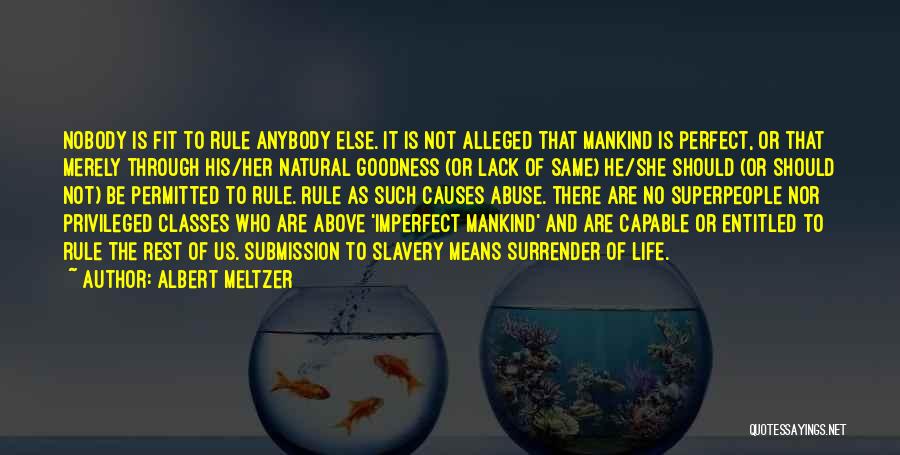 NOBODY IS FIT TO RULE ANYBODY ELSE. IT IS NOT ALLEGED THAT MANKIND IS PERFECT, OR THAT MERELY THROUGH HIS/HER NATURAL GOODNESS (OR LACK OF SAME) HE/SHE SHOULD (OR SHOULD NOT) BE PERMITTED TO RULE. RULE AS SUCH CAUSES ABUSE. THERE ARE NO SUPERPEOPLE NOR PRIVILEGED CLASSES WHO ARE ABOVE 'IMPERFECT MANKIND' AND ARE CAPABLE OR ENTITLED TO RULE THE REST OF US. SUBMISSION TO SLAVERY MEANS SURRENDER OF LIFE.

~ AUTHOR: ALBERT MELTZER

QUOTESSAYINGS.NET